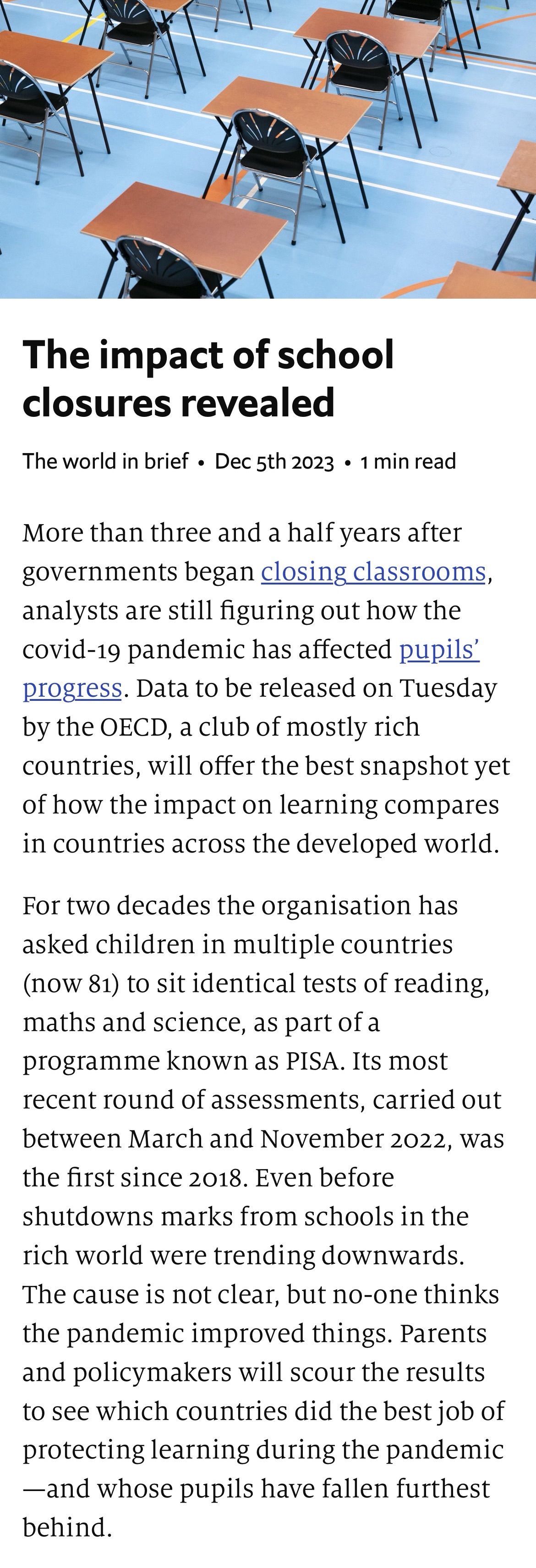 The impact of school closures revealed

The world in brief • Dec 5th 2023 • 1 min read

More than three and a half years after governments began closing classrooms, analysts are still figuring out how the covid-19 pandemic has affected pupils' progress. Data to be released on Tuesday by the OECD, a club of mostly rich countries, will offer the best snapshot yet of how the impact on learning compares in countries across the developed world.

For two decades the organisation has asked children in multiple countries (now 81) to sit identical tests of reading, maths and science, as part of a programme known as PISA. Its most recent round of assessments, carried out between March and November 2022, was the first since 2018. Even before shutdowns marks from schools in the rich world were trending downwards. The cause is not clear, but no-one thinks the pandemic improved things. Parents and policymakers will scour the results to see which countries did the best job of protecting learning during the pandemic—and whose pupils have fallen furthest behind.